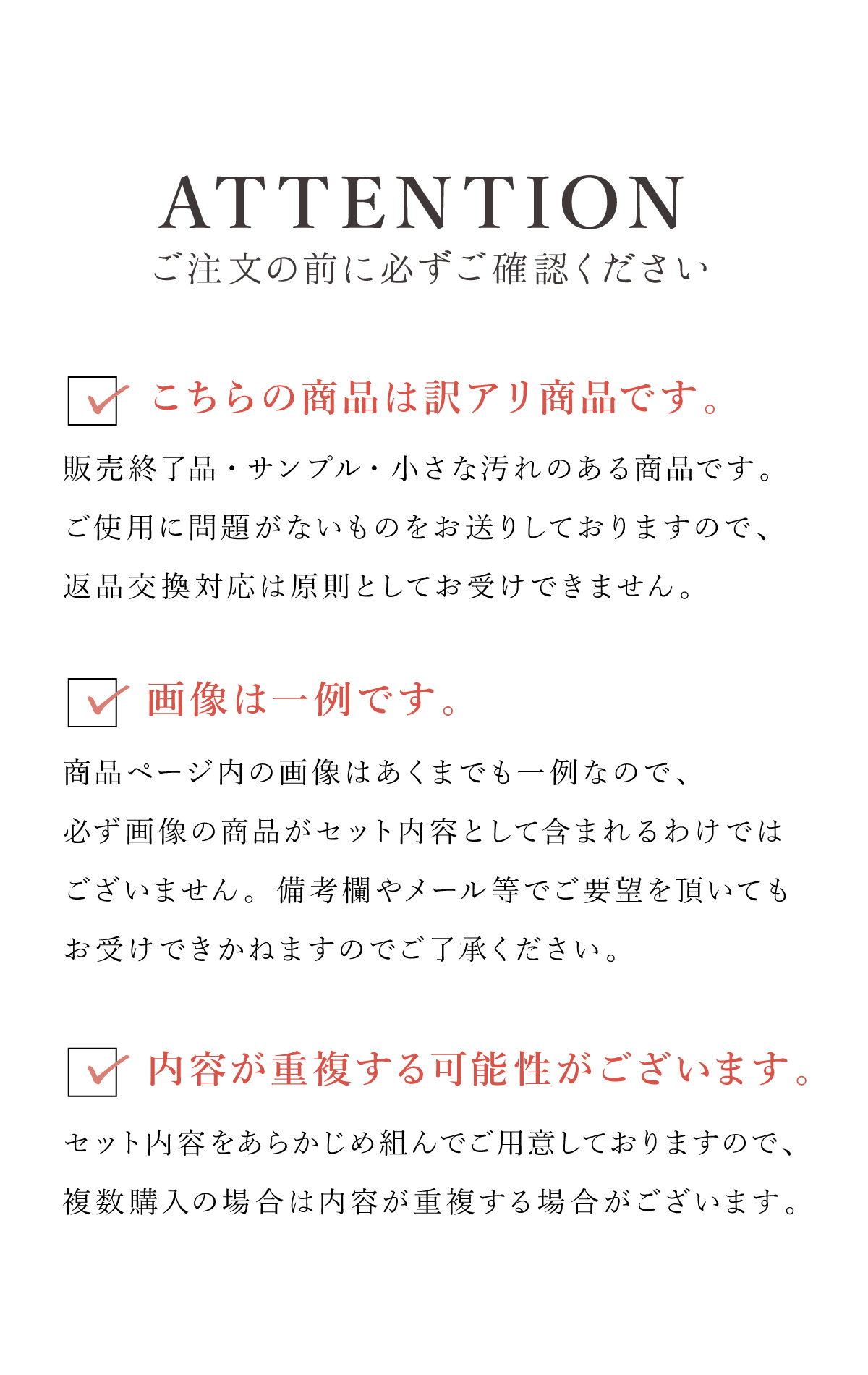 ATTENTION
ご注文の前に必ずご確認ください

こちらの商品は訳アリ商品です。

販売終了品・サンプル・小さな汚れのある商品です。ご使用に問題がないものをお送りしておりますので、返品交換対応は原則としてお受けできません。

画像は一例です。

商品ページ内の画像はあくまでも一例なので、必ず画像の商品がセット内容として含まれるわけではございません。備考欄やメール等でご要望を頂いてもお受けできかねますのでご了承ください。

内容が重複する可能性がございます。

セット内容をあらかじめ組んでご用意しておりますので、複数購入の場合は内容が重複する場合がございます。